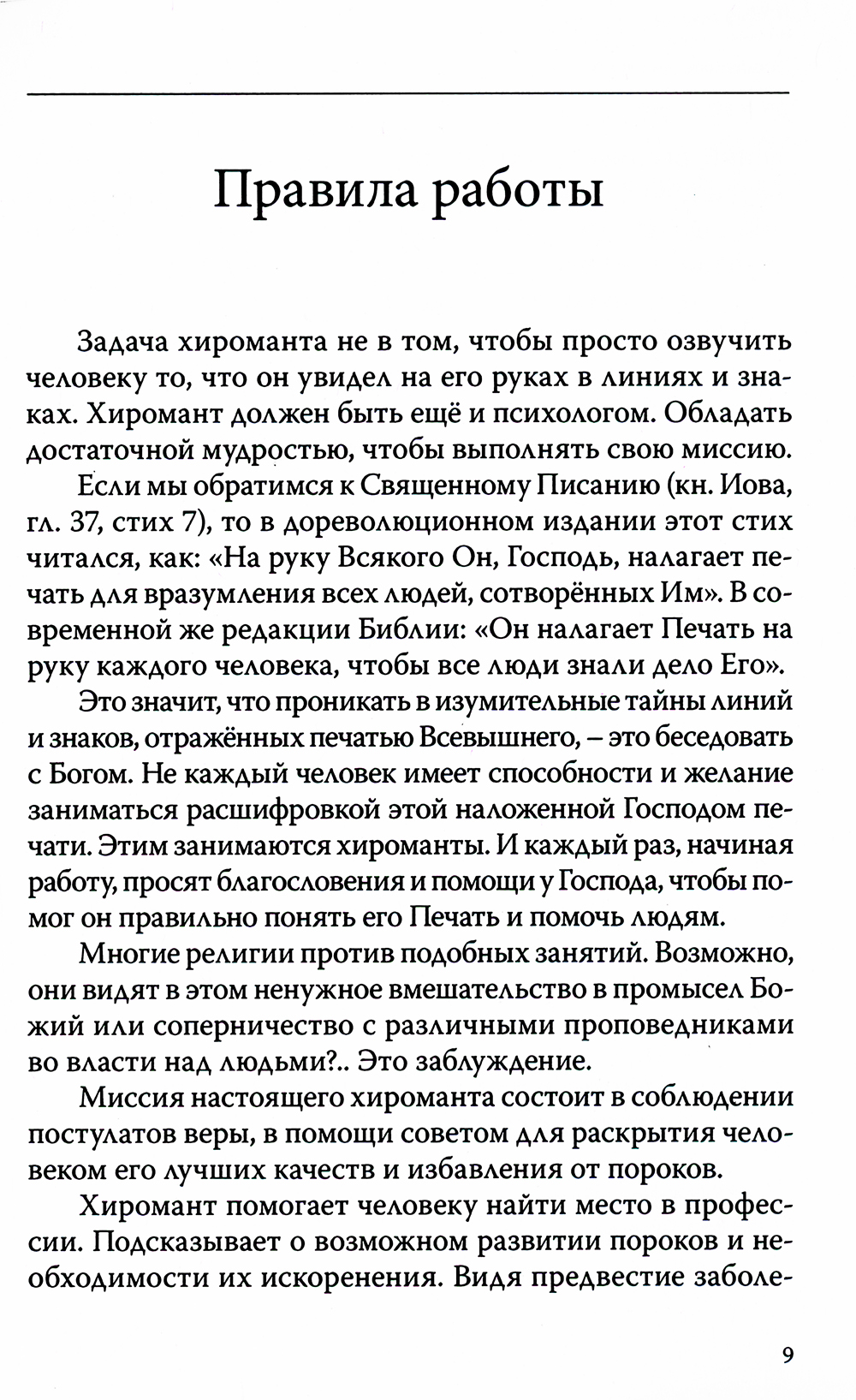 Правила работы

Задача хироманта не в том, чтобы просто озвучить человеку то, что он увидел на его руках в линиях и знаках. Хиромант должен быть ещё и психологом. Обладать достаточной мудростью, чтобы выполнять свою миссию.

Если мы обратимся к Священному Писанию (кн. Иова, гл. 37, стих 7), то в дореволюционном издании этот стих читался, как: «На руку Всякого Он, Господь, налагает печать для вразумления всех людей, сотворённых Им». В современной же редакции Библии: «Он налагает Печать на руку каждого человека, чтобы все люди знали дело Его».

Это значит, что проникать в изумительные тайны линий и знаков, отражённых печатью Всевышнего, – это беседовать с Богом. Не каждый человек имеет способности и желание заниматься расшифровкой этой наложенной Господом печати. Этим занимаются хироманты. И каждый раз, начиная работу, просят благословения и помощи у Господа, чтобы помог он правильно понять его Печать и помочь людям.

Многие религии против подобных занятий. Возможно, они видят в этом ненужное вмешательство в промысел Божий или соперничество с различными проповедниками во власти над людьми?.. Это заблуждение.

Миссия настоящего хироманта состоит в соблюдении постулатов веры, в помощи советом для раскрытия человеком его лучших качеств и избавления от пороков.

Хиромант помогает человеку найти место в профессии. Подсказывает о возможном развитии пороков и необходимости их искоренения. Видя предвестие заболе-

9